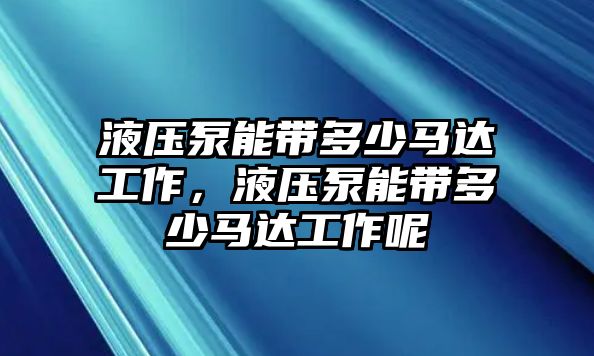 液压泵能带多少马达工作，液压泵能带多少马达工作呢